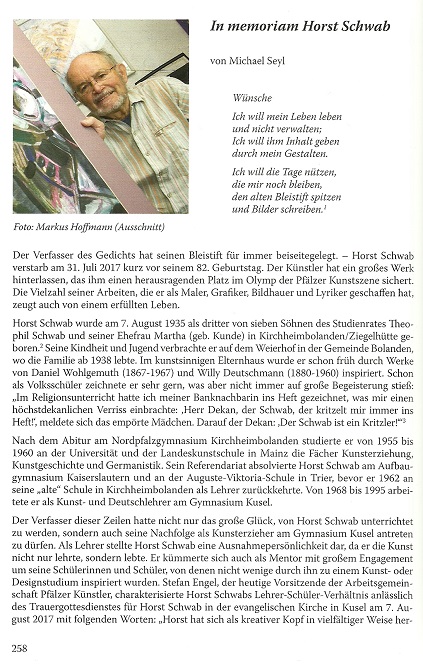 In memoriam Horst Schwab

von Michael Seyl

Wünsche

Ich will mein Leben leben
und nicht verwalten;
Ich will ihm Inhalt geben
durch mein Gestalten.

Ich will die Tage nützen,
die mir noch bleiben,
den alten Bleistift spitzen
und Bilder schreiben.$^1$

Foto: Markus Hoffmann (Ausschnitt)

Der Verfasser des Gedichts hat seinen Bleistift für immer beiseitegelegt. – Horst Schwab verstarb am 31. Juli 2017 kurz vor seinem 82. Geburtstag. Der Künstler hat ein großes Werk hinterlassen, das ihm einen herausragenden Platz im Olymp der Pfälzer Kunstszene sichert. Die Vielzahl seiner Arbeiten, die er als Maler, Grafiker, Bildhauer und Lyriker geschaffen hat, zeugt auch von einem erfüllten Leben.

Horst Schwab wurde am 7. August 1935 als dritter von sieben Söhnen des Studienrates Theophil Schwab und seiner Ehefrau Martha (geb. Kunde) in Kirchheimbolanden/Ziegelhütte geboren.$^2$ Seine Kindheit und Jugend verbrachte er auf dem Weierhof in der Gemeinde Bolanden, wo die Familie ab 1938 lebte. Im kunstsinnigen Elternhaus wurde er schon früh durch Werke von Daniel Wohlgemuth (1867-1967) und Willy Deutschmann (1880-1960) inspiriert. Schon als Volksschüler zeichnete er sehr gern, was aber nicht immer auf große Begeisterung stieß: „Im Religionsunterricht hatte ich meiner Banknachbarin ins Heft gezeichnet, was mir einen höchstdekanlichen Verriss einbrachte: ‚Herr Dekan, der Schwab, der kritzelt mir immer ins Heft!', meldete sich das empörte Mädchen. Darauf der Dekan: ‚Der Schwab ist ein Kritzler!'"$^3$

Nach dem Abitur am Nordpfalzgymnasium Kirchheimbolanden studierte er von 1955 bis 1960 an der Universität und der Landeskunstschule in Mainz die Fächer Kunsterziehung, Kunstgeschichte und Germanistik. Sein Referendariat absolvierte Horst Schwab am Aufbaugymnasium Kaiserslautern und an der Auguste-Viktoria-Schule in Trier, bevor er 1962 an seine „alte" Schule in Kirchheimbolanden als Lehrer zurückkehrte. Von 1968 bis 1995 arbeitete er als Kunst- und Deutschlehrer am Gymnasium Kusel.

Der Verfasser dieser Zeilen hatte nicht nur das große Glück, von Horst Schwab unterrichtet zu werden, sondern auch seine Nachfolge als Kunsterzieher am Gymnasium Kusel antreten zu dürfen. Als Lehrer stellte Horst Schwab eine Ausnahmepersönlichkeit dar, da er die Kunst nicht nur lehrte, sondern lebte. Er kümmerte sich auch als Mentor mit großem Engagement um seine Schülerinnen und Schüler, von denen nicht wenige durch ihn zu einem Kunst- oder Designstudium inspiriert wurden. Stefan Engel, der heutige Vorsitzende der Arbeitsgemeinschaft Pfälzer Künstler, charakterisierte Horst Schwabs Lehrer-Schüler-Verhältnis anlässlich des Trauergottesdienstes für Horst Schwab in der evangelischen Kirche in Kusel am 7. August 2017 mit folgenden Worten: „Horst hat sich als kreativer Kopf in vielfältiger Weise her-

258